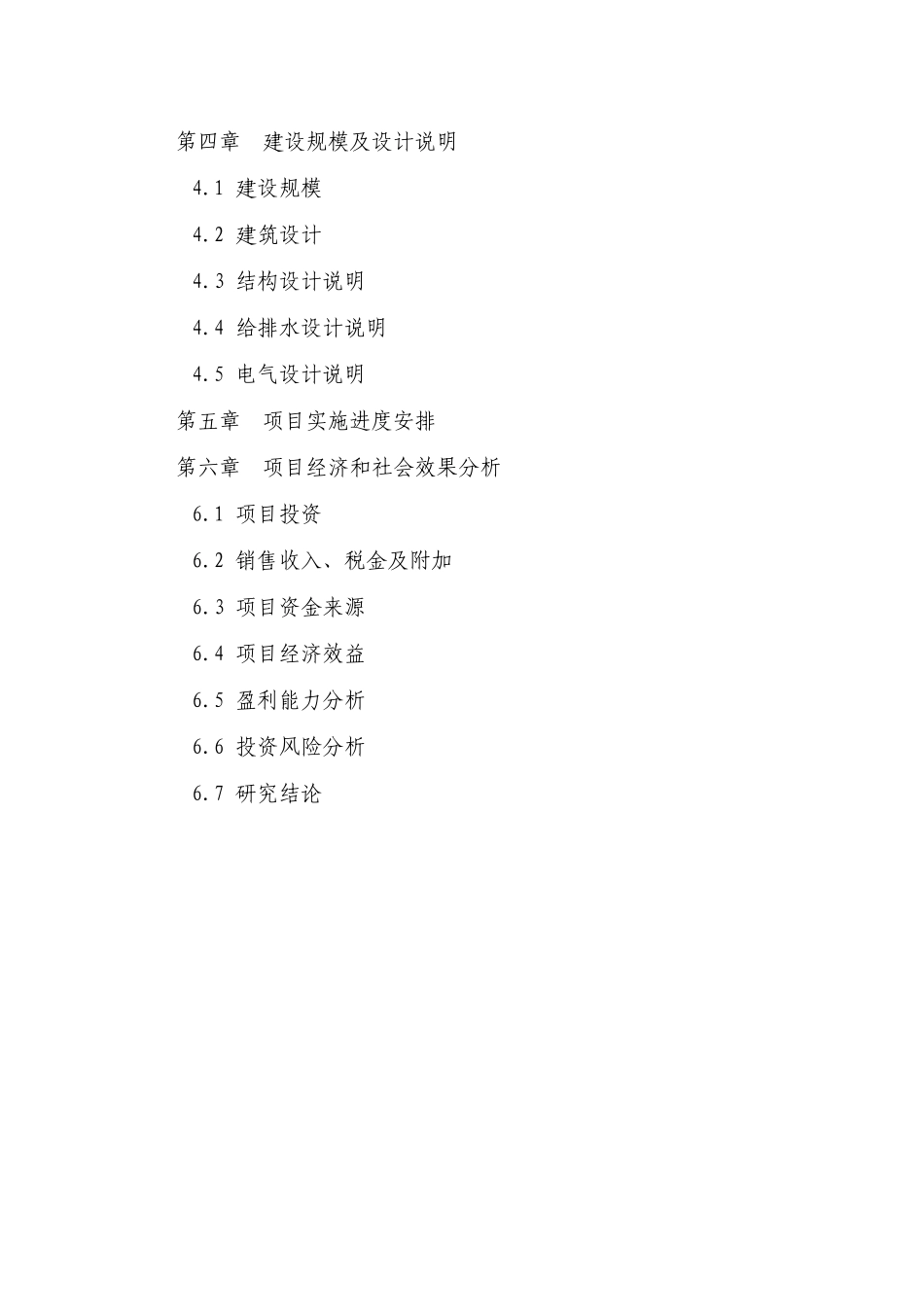 第四章　建设规模及设计说明

4.1 建设规模

4.2 建筑设计

4.3 结构设计说明

4.4 给排水设计说明

4.5 电气设计说明

第五章　项目实施进度安排

第六章　项目经济和社会效果分析

6.1 项目投资

6.2 销售收入、税金及附加

6.3 项目资金来源

6.4 项目经济效益

6.5 盈利能力分析

6.6 投资风险分析

6.7 研究结论